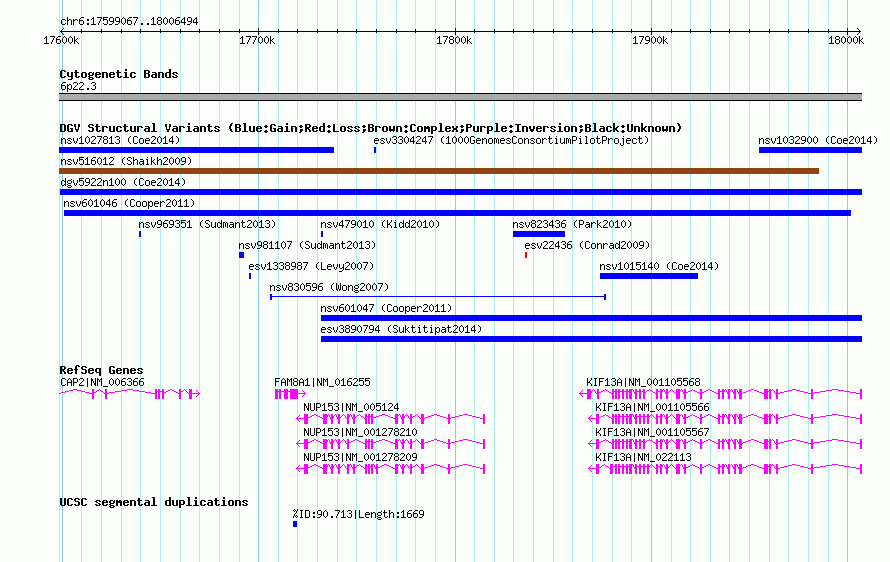 chr6:17599067..18006494

17600k 17700k 17800k 17900k 18000k

Cytogenetic Bands
6p22.3

DGV Structural Variants (Blue:Gain;Red:Loss;Brown:Complex;Purple:Inversion;Black:Unknown)
nsv1027813 (Coe2014)
esv3304247 (1000GenomesConsortiumPilotProject)
nsv1032900 (Coe2014)
nsv516012 (Shaikh2009)
dgv5922n100 (Coe2014)
nsv601046 (Cooper2011)
nsv969351 (Sudmant2013)
nsv479010 (Kidd2010)
nsv823436 (Park2010)
nsv981107 (Sudmant2013)
esv22436 (Conrad2009)
esv1338987 (Levy2007)
nsv1015140 (Coe2014)
nsv830596 (Wong2007)
nsv601047 (Cooper2011)
esv3890794 (Suktitipat2014)

RefSeq Genes
CAP2|NM_006366
FAM8A1|NM_016255
KIF13A|NM_001105568
NUP153|NM_005124
KIF13A|NM_001105566
NUP153|NM_001278210
KIF13A|NM_001105567
NUP153|NM_001278209
KIF13A|NM_022113

UCSC segmental duplications
%ID:90.713|Length:1669